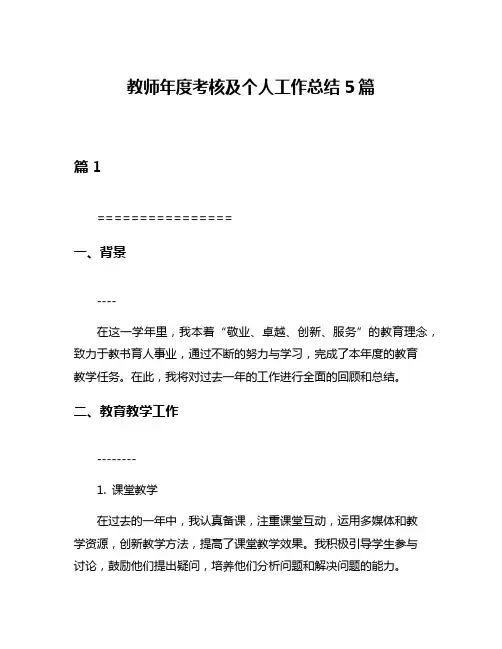 教师年度考核及个人工作总结 5 篇

篇 1

================

一、背景

----

在这一学年里，我本着“敬业、卓越、创新、服务”的教育理念，致力于教书育人事业，通过不断的努力与学习，完成了本年度的教育教学任务。在此，我将对过去一年的工作进行全面的回顾和总结。

二、教育教学工作

--------

1. 课堂教学

在过去的一年中，我认真备课，注重课堂互动，运用多媒体和教学资源，创新教学方法，提高了课堂教学效果。我积极引导学生参与讨论，鼓励他们提出疑问，培养他们分析问题和解决问题的能力。